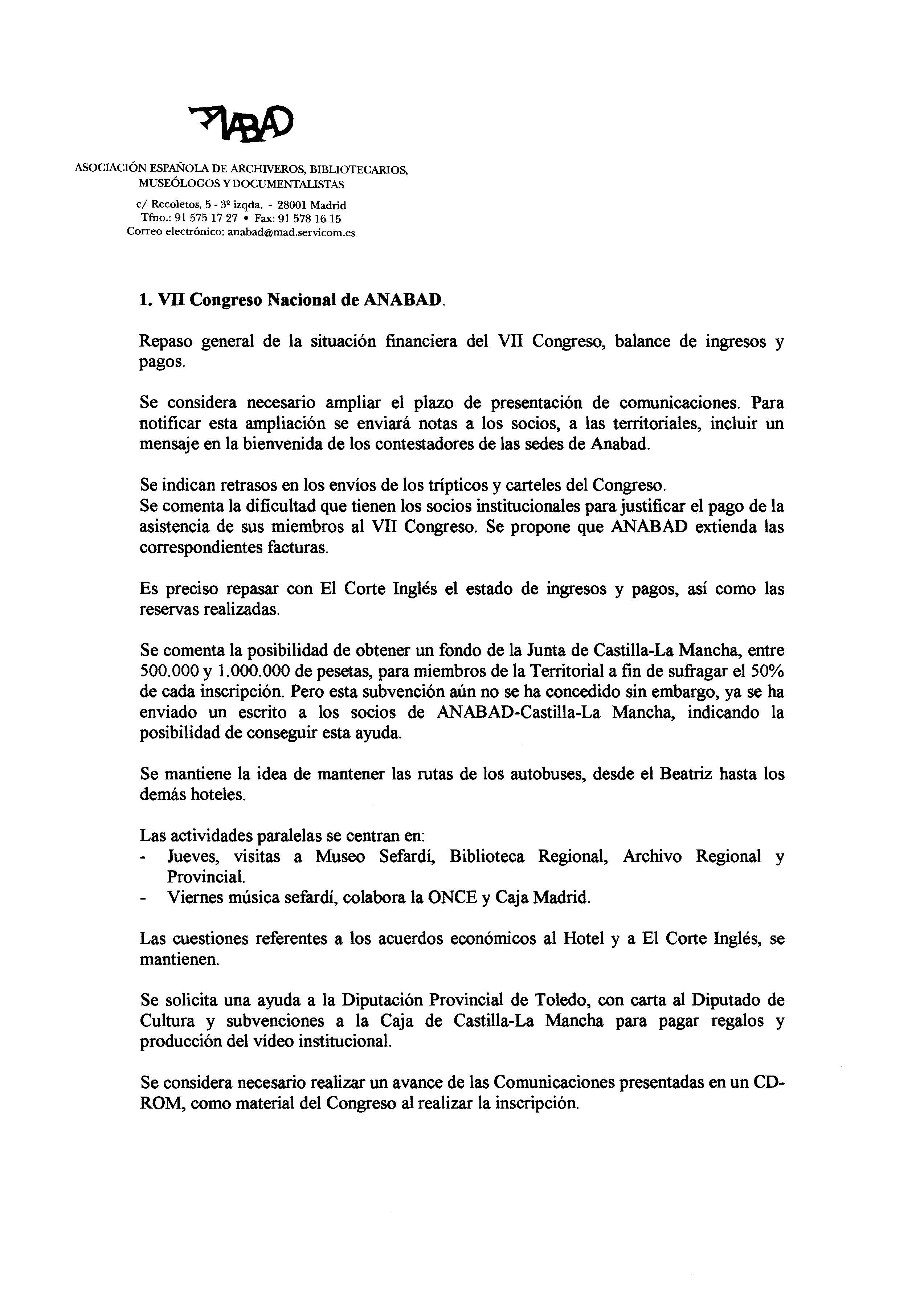 ANABAD

ASOCIACIÓN ESPAÑOLA DE ARCHIVEROS, BIBLIOTECARIOS, MUSEÓLOGOS Y DOCUMENTALISTAS

c/ Recoletos, 5 - 3º izqda. - 28001 Madrid
Tfno.: 91 575 17 27 • Fax: 91 578 16 15
Correo electrónico: anabad@mad.servicom.es

1. VII Congreso Nacional de ANABAD.

Repaso general de la situación financiera del VII Congreso, balance de ingresos y pagos.

Se considera necesario ampliar el plazo de presentación de comunicaciones. Para notificar esta ampliación se enviará notas a los socios, a las territoriales, incluir un mensaje en la bienvenida de los contestadores de las sedes de Anabad.

Se indican retrasos en los envíos de los trípticos y carteles del Congreso.
Se comenta la dificultad que tienen los socios institucionales para justificar el pago de la asistencia de sus miembros al VII Congreso. Se propone que ANABAD extienda las correspondientes facturas.

Es preciso repasar con El Corte Inglés el estado de ingresos y pagos, así como las reservas realizadas.

Se comenta la posibilidad de obtener un fondo de la Junta de Castilla-La Mancha, entre 500.000 y 1.000.000 de pesetas, para miembros de la Territorial a fin de sufragar el 50% de cada inscripción. Pero esta subvención aún no se ha concedido sin embargo, ya se ha enviado un escrito a los socios de ANABAD-Castilla-La Mancha, indicando la posibilidad de conseguir esta ayuda.

Se mantiene la idea de mantener las rutas de los autobuses, desde el Beatriz hasta los demás hoteles.

Las actividades paralelas se centran en:
- Jueves, visitas a Museo Sefardí, Biblioteca Regional, Archivo Regional y Provincial.
- Viernes música sefardí, colabora la ONCE y Caja Madrid.

Las cuestiones referentes a los acuerdos económicos al Hotel y a El Corte Inglés, se mantienen.

Se solicita una ayuda a la Diputación Provincial de Toledo, con carta al Diputado de Cultura y subvenciones a la Caja de Castilla-La Mancha para pagar regalos y producción del vídeo institucional.

Se considera necesario realizar un avance de las Comunicaciones presentadas en un CD-ROM, como material del Congreso al realizar la inscripción.